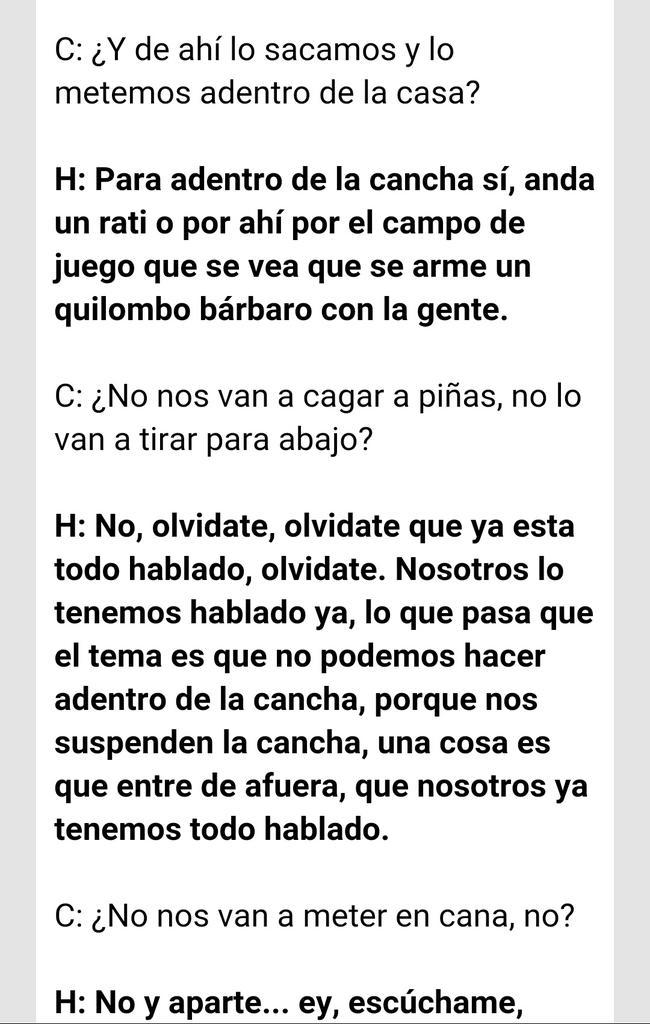 C: ¿Y de ahí lo sacamos y lo metemos adentro de la casa?

H: Para adentro de la cancha sí, anda un rati o por ahí por el campo de juego que se vea que se arme un quilombo bárbaro con la gente.

C: ¿No nos van a cagar a piñas, no lo van a tirar para abajo?

H: No, olvidate, olvidate que ya esta todo hablado, olvidate. Nosotros lo tenemos hablado ya, lo que pasa que el tema es que no podemos hacer adentro de la cancha, porque nos suspenden la cancha, una cosa es que entre de afuera, que nosotros ya tenemos todo hablado.

C: ¿No nos van a meter en cana, no?

H: No y aparte... ey, escúchame,